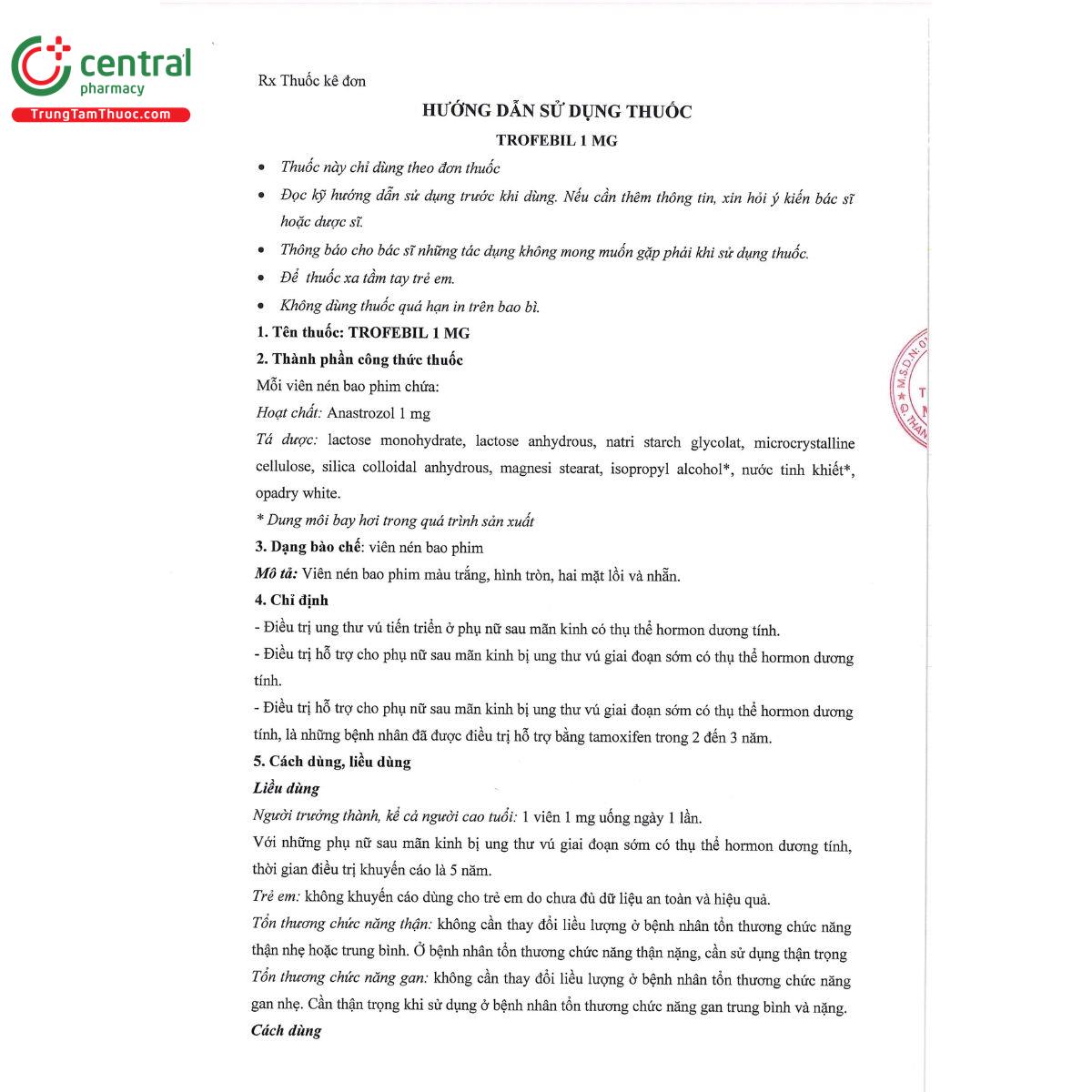 central
pharmacy
TrungTamThuoc.com

Rx Thuốc kê đơn

HƯỚNG DẪN SỬ DỤNG THUỐC

TROFEBIL 1 MG

• Thuốc này chỉ dùng theo đơn thuốc
• Đọc kỹ hướng dẫn sử dụng trước khi dùng. Nếu cần thêm thông tin, xin hỏi ý kiến bác sĩ hoặc dược sĩ.
• Thông báo cho bác sĩ những tác dụng không mong muốn gặp phải khi sử dụng thuốc.
• Để thuốc xa tầm tay trẻ em.
• Không dùng thuốc quá hạn in trên bao bì.

1. Tên thuốc: TROFEBIL 1 MG

2. Thành phần công thức thuốc

Mỗi viên nén bao phim chứa:

Hoạt chất: Anastrozol 1 mg

Tá dược: lactose monohydrate, lactose anhydrous, natri starch glycolat, microcrystalline cellulose, silica colloidal anhydrous, magnesi stearat, isopropyl alcohol*, nước tinh khiết*, opadry white.

* Dung môi bay hơi trong quá trình sản xuất

3. Dạng bào chế: viên nén bao phim

Mô tả: Viên nén bao phim màu trắng, hình tròn, hai mặt lồi và nhẵn.

4. Chỉ định

- Điều trị ung thư vú tiến triển ở phụ nữ sau mãn kinh có thụ thể hormon dương tính.

- Điều trị hỗ trợ cho phụ nữ sau mãn kinh bị ung thư vú giai đoạn sớm có thụ thể hormon dương tính.

- Điều trị hỗ trợ cho phụ nữ sau mãn kinh bị ung thư vú giai đoạn sớm có thụ thể hormon dương tính, là những bệnh nhân đã được điều trị hỗ trợ bằng tamoxifen trong 2 đến 3 năm.

5. Cách dùng, liều dùng

Liều dùng

Người trưởng thành, kể cả người cao tuổi: 1 viên 1 mg uống ngày 1 lần.

Với những phụ nữ sau mãn kinh bị ung thư vú giai đoạn sớm có thụ thể hormon dương tính, thời gian điều trị khuyến cáo là 5 năm.

Trẻ em: không khuyến cáo dùng cho trẻ em do chưa đủ dữ liệu an toàn và hiệu quả.

Tổn thương chức năng thận: không cần thay đổi liều lượng ở bệnh nhân tổn thương chức năng thận nhẹ hoặc trung bình. Ở bệnh nhân tổn thương chức năng thận nặng, cần sử dụng thận trọng

Tổn thương chức năng gan: không cần thay đổi liều lượng ở bệnh nhân tổn thương chức năng gan nhẹ. Cần thận trọng khi sử dụng ở bệnh nhân tổn thương chức năng gan trung bình và nặng.

Cách dùng